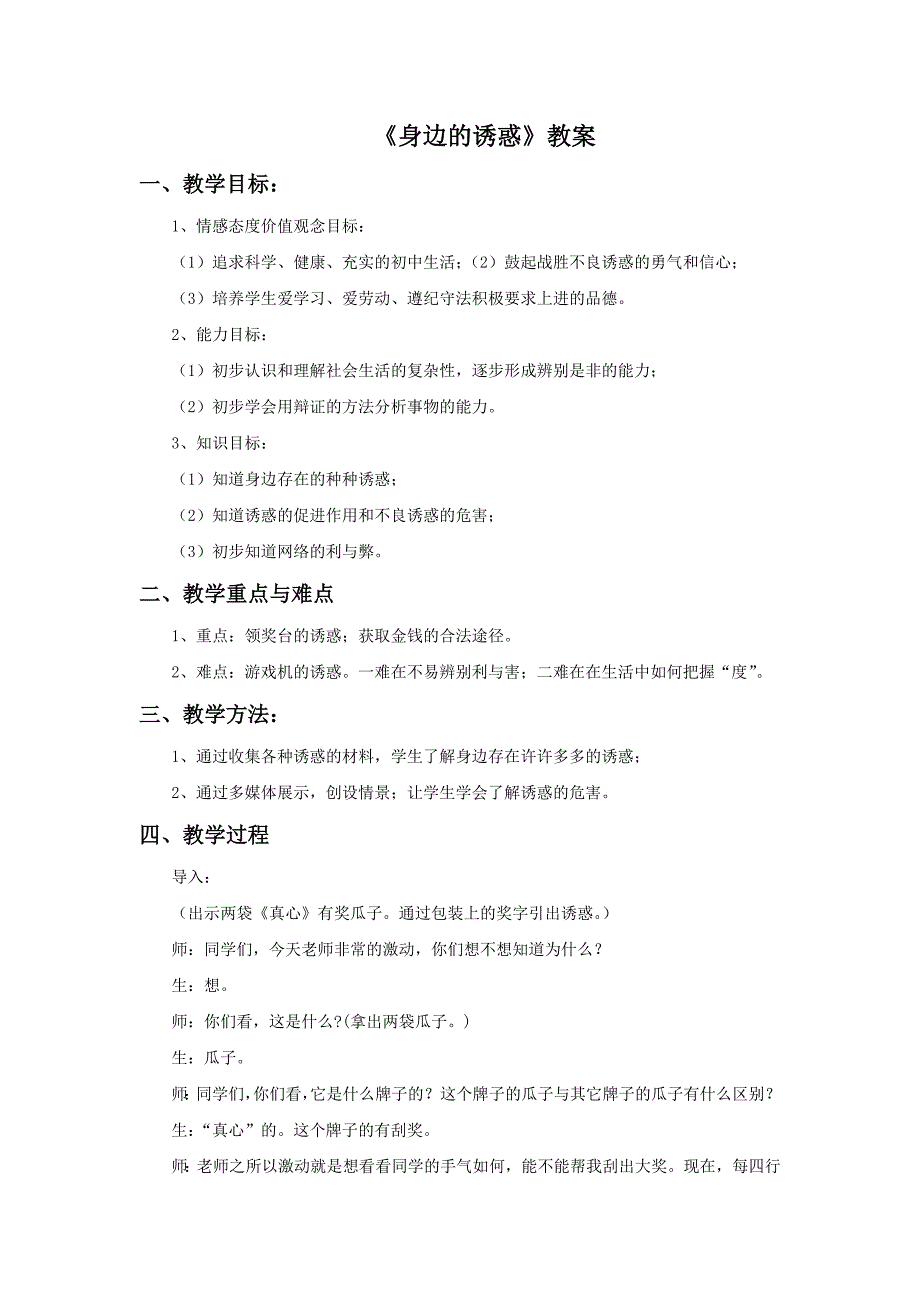 《身边的诱惑》教案

一、教学目标：

1、情感态度价值观念目标：

（1）追求科学、健康、充实的初中生活；（2）鼓起战胜不良诱惑的勇气和信心；

（3）培养学生爱学习、爱劳动、遵纪守法积极要求上进的品德。

2、能力目标：

（1）初步认识和理解社会生活的复杂性，逐步形成辨别是非的能力；

（2）初步学会用辩证的方法分析事物的能力。

3、知识目标：

（1）知道身边存在的种种诱惑；

（2）知道诱惑的促进作用和不良诱惑的危害；

（3）初步知道网络的利与弊。

二、教学重点与难点

1、重点：领奖台的诱惑；获取金钱的合法途径。

2、难点：游戏机的诱惑。一难在不易辨别利与害；二难在在生活中如何把握“度”。

三、教学方法：

1、通过收集各种诱惑的材料，学生了解身边存在许许多多的诱惑；

2、通过多媒体展示，创设情景；让学生学会了解诱惑的危害。

四、教学过程

导入：

（出示两袋《真心》有奖瓜子。通过包装上的奖字引出诱惑。）

师：同学们，今天老师非常的激动，你们想不想知道为什么？

生：想。

师：你们看，这是什么?(拿出两袋瓜子。)

生：瓜子。

师:同学们,你们看，它是什么牌子的？这个牌子的瓜子与其它牌子的瓜子有什么区别？

生：“真心”的。这个牌子的有刮奖。

师:老师之所以激动就是想看看同学的手气如何，能不能帮我刮出大奖。现在，每四行